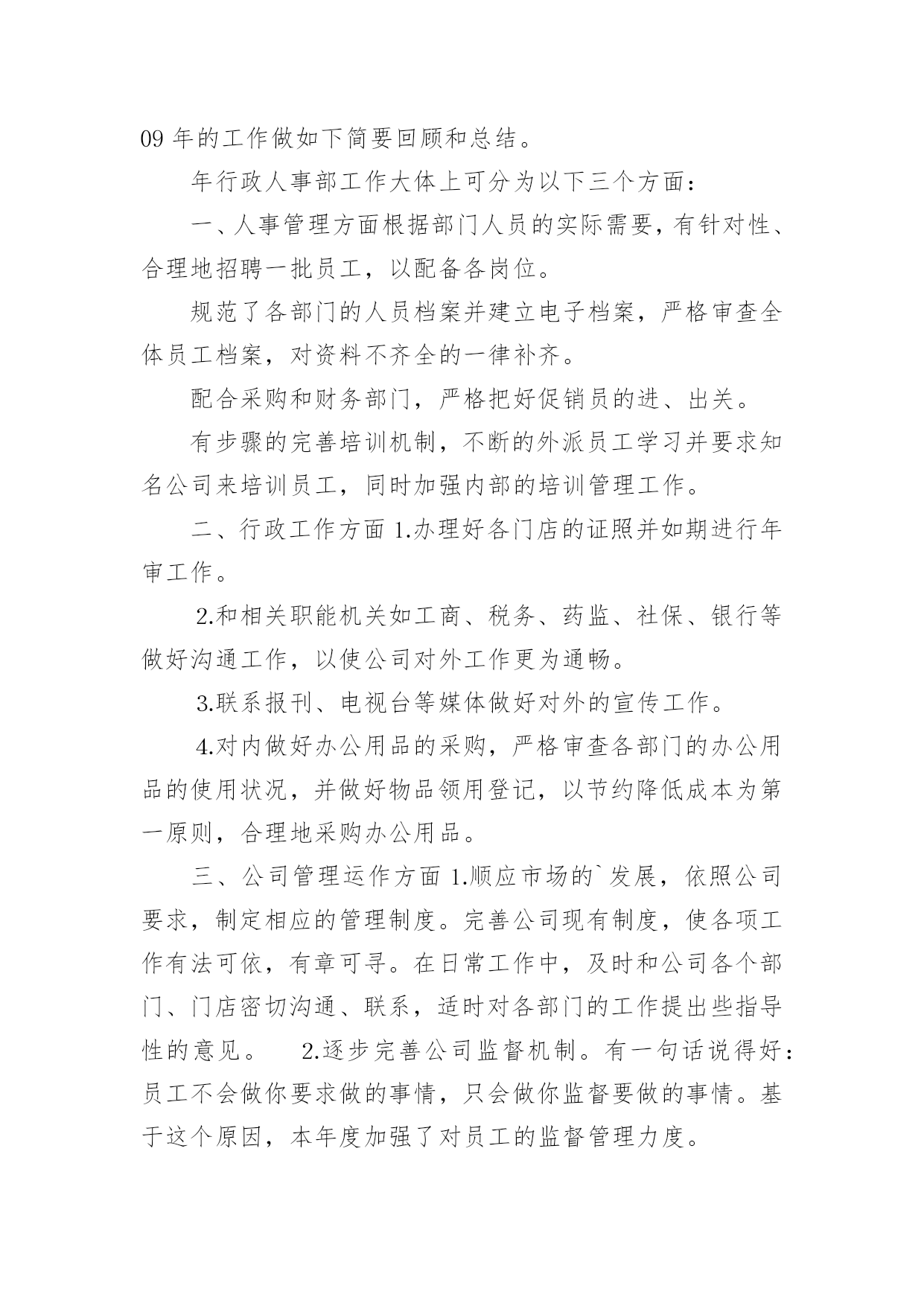 09 年的工作做如下简要回顾和总结。

年行政人事部工作大体上可分为以下三个方面：

一、人事管理方面根据部门人员的实际需要，有针对性、合理地招聘一批员工，以配备各岗位。

规范了各部门的人员档案并建立电子档案，严格审查全体员工档案，对资料不齐全的一律补齐。

配合采购和财务部门，严格把好促销员的进、出关。

有步骤的完善培训机制，不断的外派员工学习并要求知名公司来培训员工，同时加强内部的培训管理工作。

二、行政工作方面 1.办理好各门店的证照并如期进行年审工作。

2.和相关职能机关如工商、税务、药监、社保、银行等做好沟通工作，以使公司对外工作更为通畅。

3.联系报刊、电视台等媒体做好对外的宣传工作。

4.对内做好办公用品的采购，严格审查各部门的办公用品的使用状况，并做好物品领用登记，以节约降低成本为第一原则，合理地采购办公用品。

三、公司管理运作方面 1.顺应市场的`发展，依照公司要求，制定相应的管理制度。完善公司现有制度，使各项工作有法可依，有章可寻。在日常工作中，及时和公司各个部门、门店密切沟通、联系，适时对各部门的工作提出些指导性的意见。 2.逐步完善公司监督机制。有一句话说得好：员工不会做你要求做的事情，只会做你监督要做的事情。基于这个原因，本年度加强了对员工的监督管理力度。